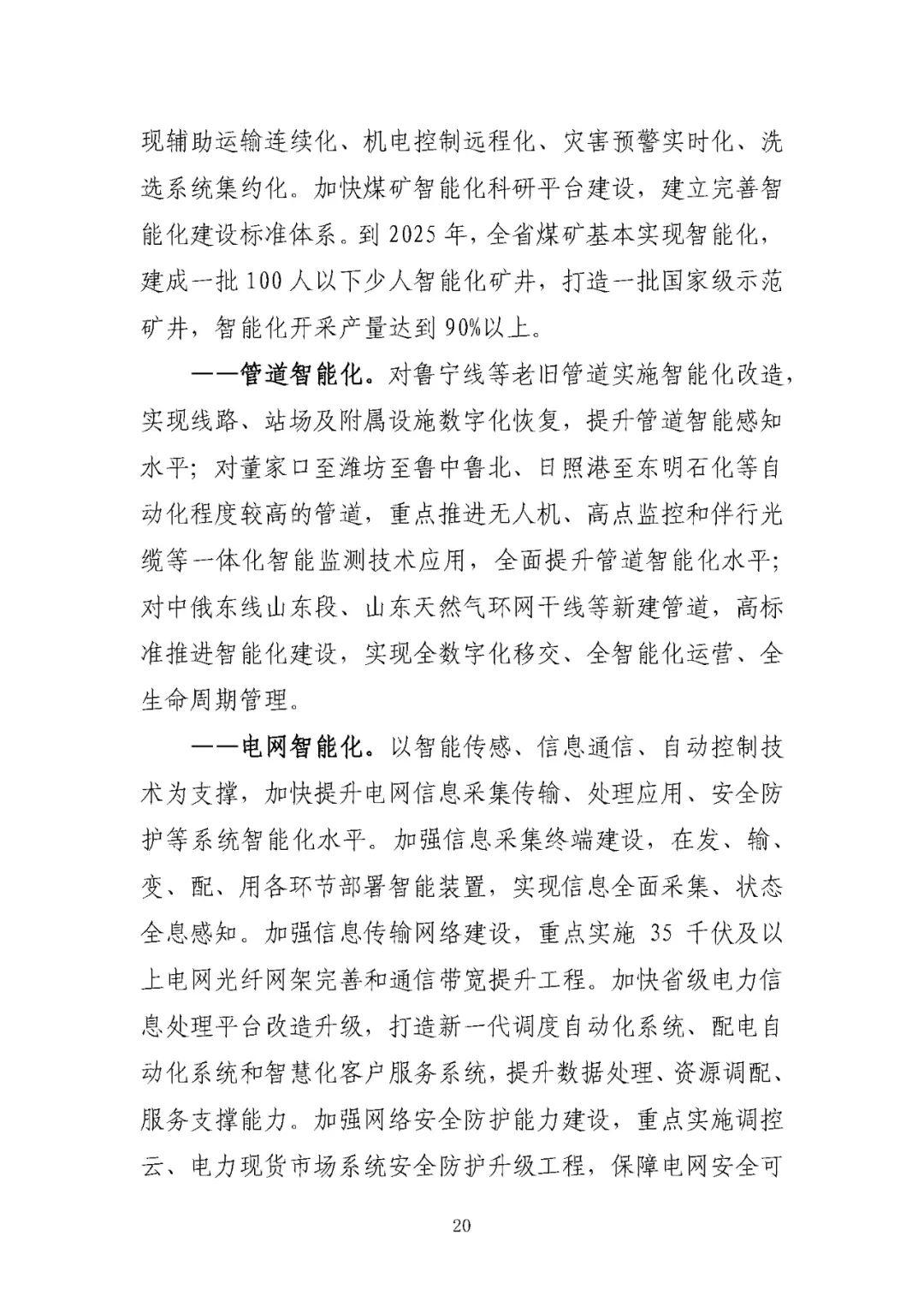 现辅助运输连续化、机电控制远程化、灾害预警实时化、洗选系统集约化。加快煤矿智能化科研平台建设，建立完善智能化建设标准体系。到2025年，全省煤矿基本实现智能化，建成一批100人以下少人智能化矿井，打造一批国家级示范矿井，智能化开采产量达到90%以上。

——管道智能化。对鲁宁线等老旧管道实施智能化改造，实现线路、站场及附属设施数字化恢复，提升管道智能感知水平；对董家口至潍坊至鲁中鲁北、日照港至东明石化等自动化程度较高的管道，重点推进无人机、高点监控和伴行光缆等一体化智能监测技术应用，全面提升管道智能化水平；对中俄东线山东段、山东天然气环网干线等新建管道，高标准推进智能化建设，实现全数字化移交、全智能化运营、全生命周期管理。

——电网智能化。以智能传感、信息通信、自动控制技术为支撑，加快提升电网信息采集传输、处理应用、安全防护等系统智能化水平。加强信息采集终端建设，在发、输、变、配、用各环节部署智能装置，实现信息全面采集、状态全息感知。加强信息传输网络建设，重点实施35千伏及以上电网光纤网架完善和通信带宽提升工程。加快省级电力信息处理平台改造升级，打造新一代调度自动化系统、配电自动化系统和智慧化客户服务系统，提升数据处理、资源调配、服务支撑能力。加强网络安全防护能力建设，重点实施调控云、电力现货市场系统安全防护升级工程，保障电网安全可

20